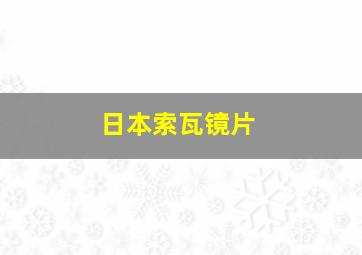 日本索瓦镜片